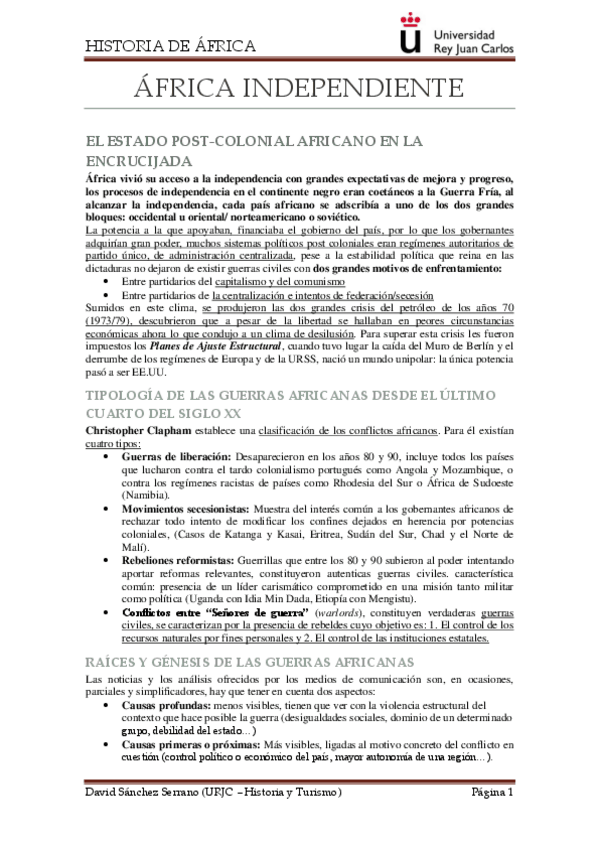 HISTORIA DE ÁFRICA

Universidad Rey Juan Carlos

ÁFRICA INDEPENDIENTE

EL ESTADO POST-COLONIAL AFRICANO EN LA ENCRUCIJADA

África vivió su acceso a la independencia con grandes expectativas de mejora y progreso, los procesos de independencia en el continente negro eran coetáneos a la Guerra Fría, al alcanzar la independencia, cada país africano se adscribía a uno de los dos grandes bloques: occidental u oriental/ norteamericano o soviético.
La potencia a la que apoyaban, financiaba el gobierno del país, por lo que los gobernantes adquirían gran poder, muchos sistemas políticos post coloniales eran regímenes autoritarios de partido único, de administración centralizada, pese a la estabilidad política que reina en las dictaduras no dejaron de existir guerras civiles con dos grandes motivos de enfrentamiento:
• Entre partidarios del capitalismo y del comunismo
• Entre partidarios de la centralización e intentos de federación/secesión
Sumidos en este clima, se produjeron las dos grandes crisis del petróleo de los años 70 (1973/79), descubrieron que a pesar de la libertad se hallaban en peores circunstancias económicas ahora lo que condujo a un clima de desilusión. Para superar esta crisis les fueron impuestos los Planes de Ajuste Estructural, cuando tuvo lugar la caída del Muro de Berlín y el derrumbe de los regímenes de Europa y de la URSS, nació un mundo unipolar: la única potencia pasó a ser EE.UU.

TIPOLOGÍA DE LAS GUERRAS AFRICANAS DESDE EL ÚLTIMO CUARTO DEL SIGLO XX

Christopher Clapham establece una clasificación de los conflictos africanos. Para él existían cuatro tipos:
• Guerras de liberación: Desaparecieron en los años 80 y 90, incluye todos los países que lucharon contra el tardo colonialismo portugués como Angola y Mozambique, o contra los regímenes racistas de países como Rhodesia del Sur o África de Sudoeste (Namibia).
• Movimientos secesionistas: Muestra del interés común a los gobernantes africanos de rechazar todo intento de modificar los confines dejados en herencia por potencias coloniales, (Casos de Katanga y Kasai, Eritrea, Sudán del Sur, Chad y el Norte de Malí).
• Rebeliones reformistas: Guerrillas que entre los 80 y 90 subieron al poder intentando aportar reformas relevantes, constituyeron autenticas guerras civiles. característica común: presencia de un líder carismático comprometido en una misión tanto militar como política (Uganda con Idia Min Dada, Etiopía con Mengistu).
• Conflictos entre "Señores de guerra" (warlords), constituyen verdaderas guerras civiles, se caracterizan por la presencia de rebeldes cuyo objetivo es: 1. El control de los recursos naturales por fines personales y 2. El control de las instituciones estatales.

RAÍCES Y GÉNESIS DE LAS GUERRAS AFRICANAS

Las noticias y los análisis ofrecidos por los medios de comunicación son, en ocasiones, parciales y simplificadores, hay que tener en cuenta dos aspectos:
• Causas profundas: menos visibles, tienen que ver con la violencia estructural del contexto que hace posible la guerra (desigualdades sociales, dominio de un determinado grupo, debilidad del estado…)
• Causas primeras o próximas: Más visibles, ligadas al motivo concreto del conflicto en cuestión (control político o económico del país, mayor autonomía de una región…).

David Sánchez Serrano (URJC – Historia y Turismo) Página 1